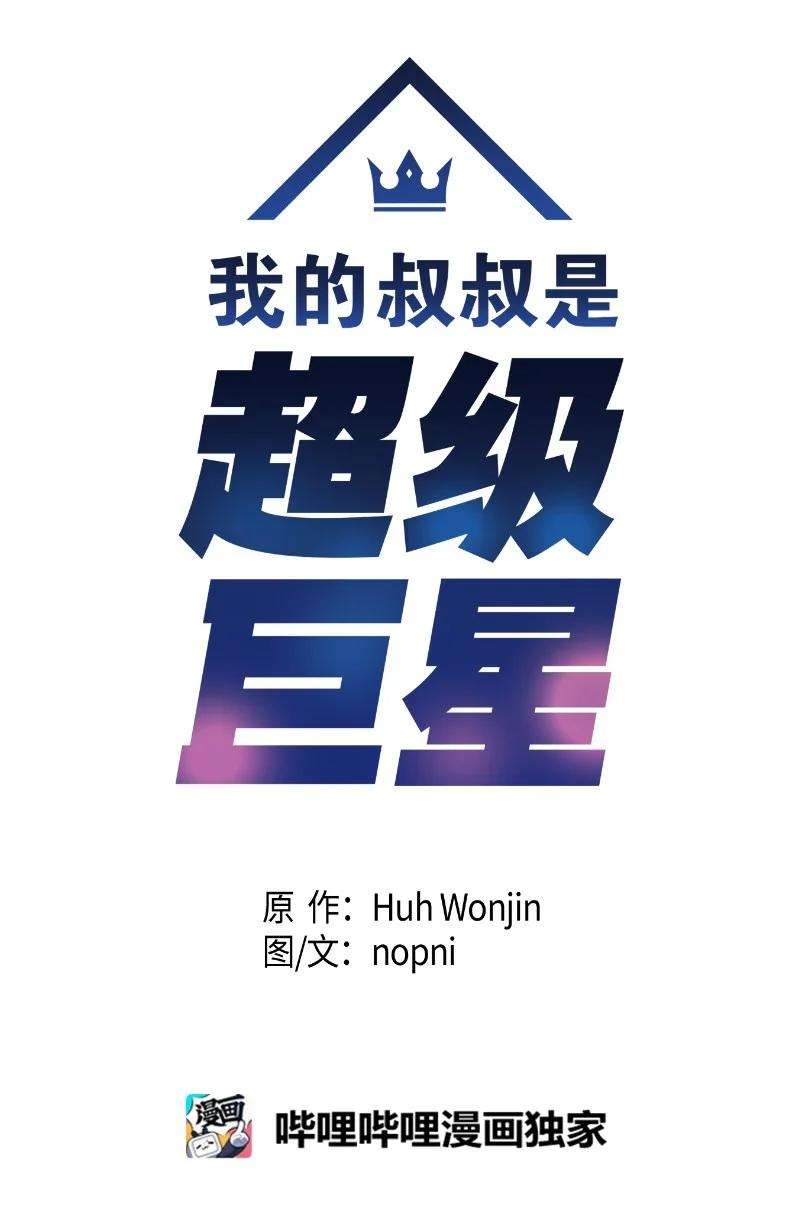 我的叔叔是
超级
巨星

原 作：Huh Wonjin
图/文：nopni

漫画

哔哩哔哩漫画独家